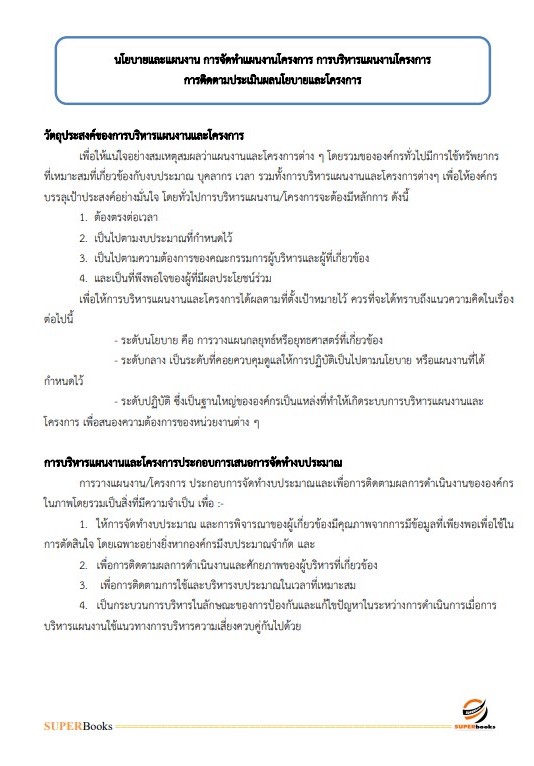 นโยบายและแผนงาน การจัดทำแผนงานโครงการ การบริหารแผนงานโครงการ
การติดตามประเมินผลนโยบายและโครงการ

วัตถุประสงค์ของการบริหารแผนงานและโครงการ

เพื่อให้แน่ใจอย่างสมเหตุสมผลว่าแผนงานและโครงการต่าง ๆ โดยรวมขององค์กรทั่วไปมีการใช้ทรัพยากรที่เหมาะสมที่เกี่ยวข้องกับงบประมาณ บุคลากร เวลา รวมทั้งการบริหารแผนงานและโครงการต่างๆ เพื่อให้องค์กรบรรลุเป้าประสงค์อย่างมั่นใจ โดยทั่วไปการบริหารแผนงาน/โครงการจะต้องมีหลักการ ดังนี้

1. ต้องตรงต่อเวลา
2. เป็นไปตามงบประมาณที่กำหนดไว้
3. เป็นไปตามความต้องการของคณะกรรมการผู้บริหารและผู้ที่เกี่ยวข้อง
4. และเป็นที่พึงพอใจของผู้ที่มีผลประโยชน์ร่วม

เพื่อให้การบริหารแผนงานและโครงการได้ผลตามที่ตั้งเป้าหมายไว้ ควรที่จะได้ทราบถึงแนวความคิดในเรื่องต่อไปนี้

- ระดับนโยบาย คือ การวางแผนกลยุทธ์หรือยุทธศาสตร์ที่เกี่ยวข้อง
- ระดับกลาง เป็นระดับที่คอยควบคุมดูแลให้การปฏิบัติเป็นไปตามนโยบาย หรือแผนงานที่ได้กำหนดไว้
- ระดับปฏิบัติ ซึ่งเป็นฐานใหญ่ขององค์กรเป็นแหล่งที่ทำให้เกิดระบบการบริหารแผนงานและโครงการ เพื่อสนองความต้องการของหน่วยงานต่าง ๆ

การบริหารแผนงานและโครงการประกอบการเสนอการจัดทำงบประมาณ

การวางแผนงาน/โครงการ ประกอบการจัดทำงบประมาณและเพื่อการติดตามผลการดำเนินงานขององค์กรในภาพโดยรวมเป็นสิ่งที่มีความจำเป็น เพื่อ :-

1. ให้การจัดทำงบประมาณ และการพิจารณาของผู้เกี่ยวข้องมีคุณภาพจากการมีข้อมูลที่เพียงพอเพื่อใช้ในการตัดสินใจ โดยเฉพาะอย่างยิ่งหากองค์กรมีงบประมาณจำกัด และ
2. เพื่อการติดตามผลการดำเนินงานและศักยภาพของผู้บริหารที่เกี่ยวข้อง
3. เพื่อการติดตามการใช้และบริหารงบประมาณในเวลาที่เหมาะสม
4. เป็นกระบวนการบริหารในลักษณะของการป้องกันและแก้ไขปัญหาในระหว่างการดำเนินการเมื่อการบริหารแผนงานใช้แนวทางการบริหารความเสี่ยงควบคู่กันไปด้วย

SUPERBooks
SUPERbooks